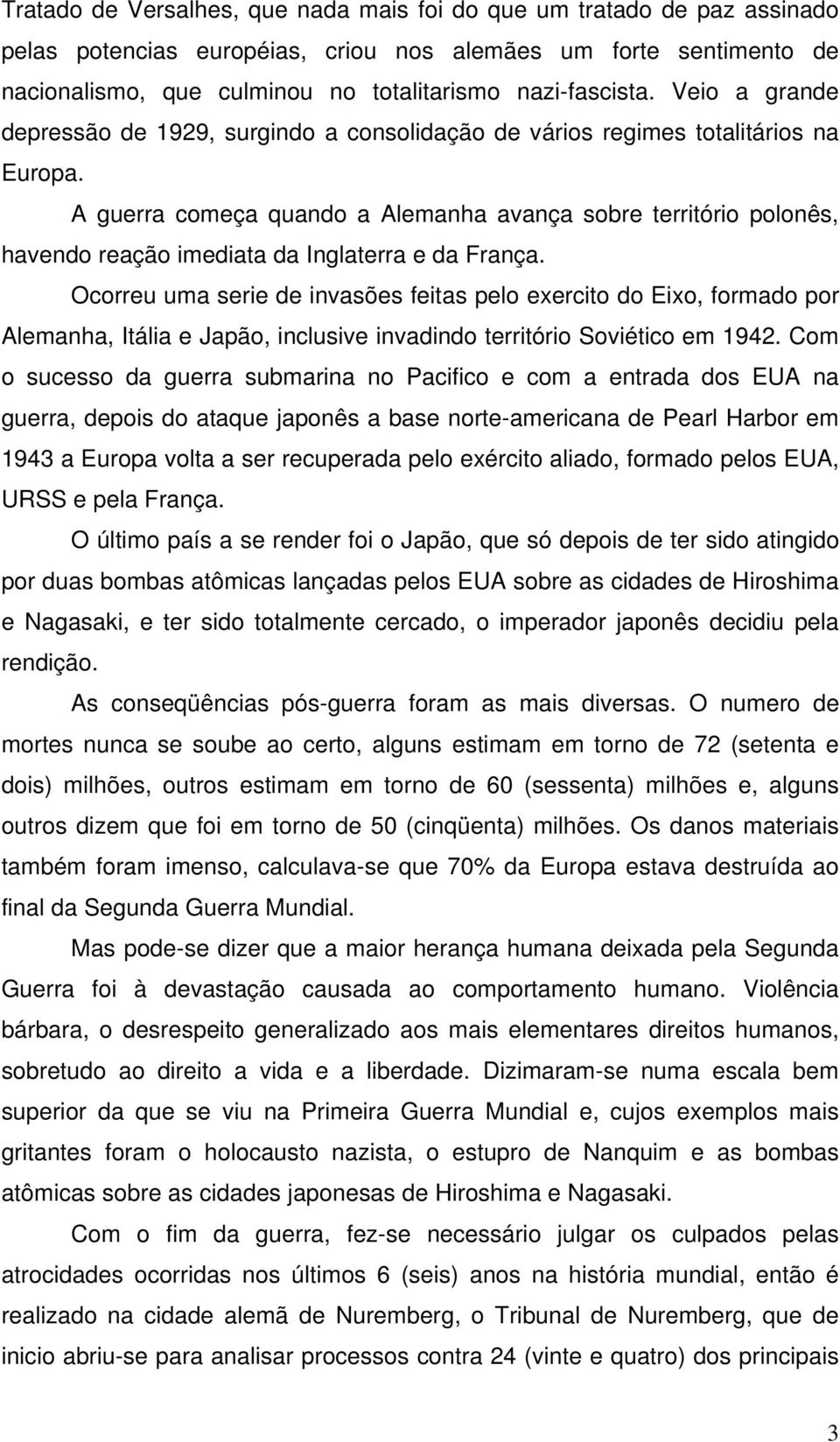 Tratado de Versalhes, que nada mais foi do que um tratado de paz assinado pelas potencias européias, criou nos alemães um forte sentimento de nacionalismo, que culminou no totalitarismo nazi-fascista. Veio a grande depressão de 1929, surgindo a consolidação de vários regimes totalitários na Europa.

A guerra começa quando a Alemanha avança sobre território polonês, havendo reação imediata da Inglaterra e da França.

Ocorreu uma serie de invasões feitas pelo exercito do Eixo, formado por Alemanha, Itália e Japão, inclusive invadindo território Soviético em 1942. Com o sucesso da guerra submarina no Pacifico e com a entrada dos EUA na guerra, depois do ataque japonês a base norte-americana de Pearl Harbor em 1943 a Europa volta a ser recuperada pelo exército aliado, formado pelos EUA, URSS e pela França.

O último país a se render foi o Japão, que só depois de ter sido atingido por duas bombas atômicas lançadas pelos EUA sobre as cidades de Hiroshima e Nagasaki, e ter sido totalmente cercado, o imperador japonês decidiu pela rendição.

As conseqüências pós-guerra foram as mais diversas. O numero de mortes nunca se soube ao certo, alguns estimam em torno de 72 (setenta e dois) milhões, outros estimam em torno de 60 (sessenta) milhões e, alguns outros dizem que foi em torno de 50 (cinqüenta) milhões. Os danos materiais também foram imenso, calculava-se que 70% da Europa estava destruída ao final da Segunda Guerra Mundial.

Mas pode-se dizer que a maior herança humana deixada pela Segunda Guerra foi à devastação causada ao comportamento humano. Violência bárbara, o desrespeito generalizado aos mais elementares direitos humanos, sobretudo ao direito a vida e a liberdade. Dizimaram-se numa escala bem superior da que se viu na Primeira Guerra Mundial e, cujos exemplos mais gritantes foram o holocausto nazista, o estupro de Nanquim e as bombas atômicas sobre as cidades japonesas de Hiroshima e Nagasaki.

Com o fim da guerra, fez-se necessário julgar os culpados pelas atrocidades ocorridas nos últimos 6 (seis) anos na história mundial, então é realizado na cidade alemã de Nuremberg, o Tribunal de Nuremberg, que de inicio abriu-se para analisar processos contra 24 (vinte e quatro) dos principais

3